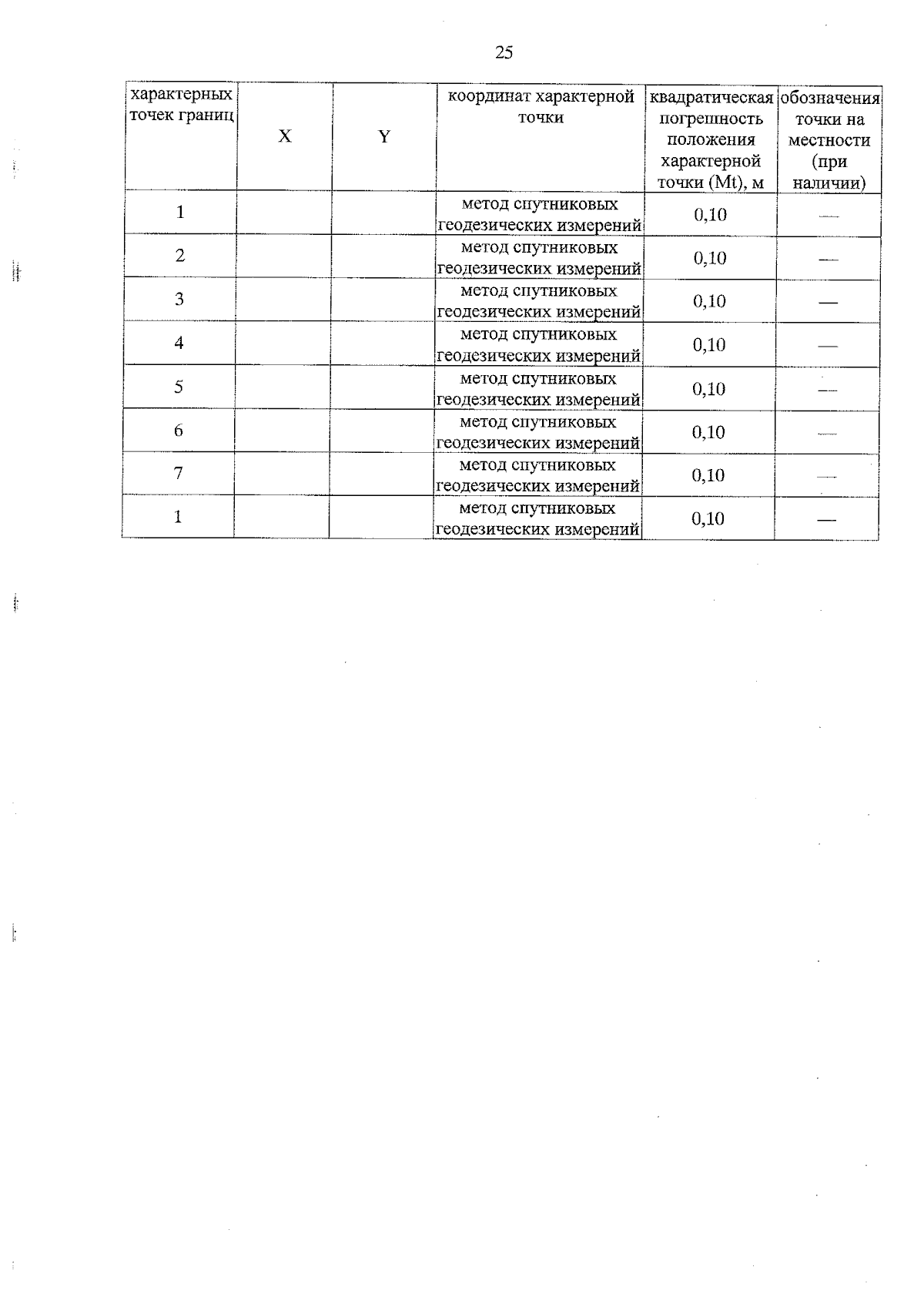 25

| характерных точек границ | X | Y | координат характерной точки | квадратическая погрешность положения характерной точки (Mt), м | обозначения точки на местности (при наличии) |
|---|---|---|---|---|---|
| 1 | | | метод спутниковых геодезических измерений | 0,10 | — |
| 2 | | | метод спутниковых геодезических измерений | 0,10 | — |
| 3 | | | метод спутниковых геодезических измерений | 0,10 | — |
| 4 | | | метод спутниковых геодезических измерений | 0,10 | — |
| 5 | | | метод спутниковых геодезических измерений | 0,10 | — |
| 6 | | | метод спутниковых геодезических измерений | 0,10 | — |
| 7 | | | метод спутниковых геодезических измерений | 0,10 | — |
| 1 | | | метод спутниковых геодезических измерений | 0,10 | — |